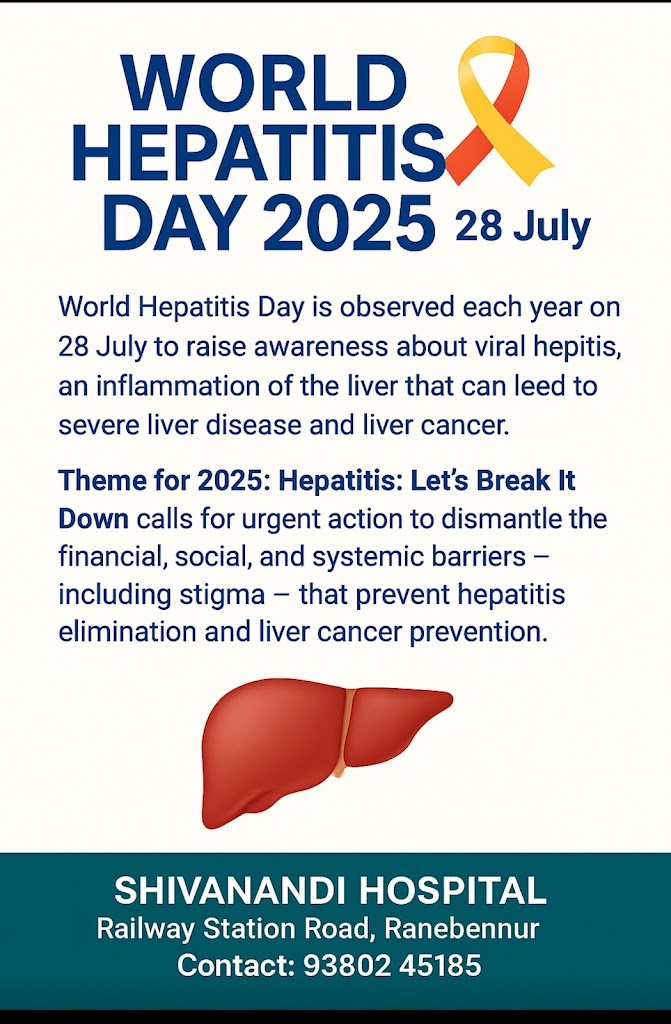 WORLD HEPATITIS DAY 2025 28 July

World Hepatitis Day is observed each year on 28 July to raise awareness about viral hepitis, an inflammation of the liver that can leed to severe liver disease and liver cancer.

Theme for 2025: Hepatitis: Let's Break It Down calls for urgent action to dismantle the financial, social, and systemic barriers – including stigma – that prevent hepatitis elimination and liver cancer prevention.

SHIVANANDI HOSPITAL
Railway Station Road, Ranebennur
Contact: 93802 45185